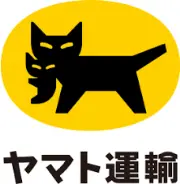 ヤマト運輸